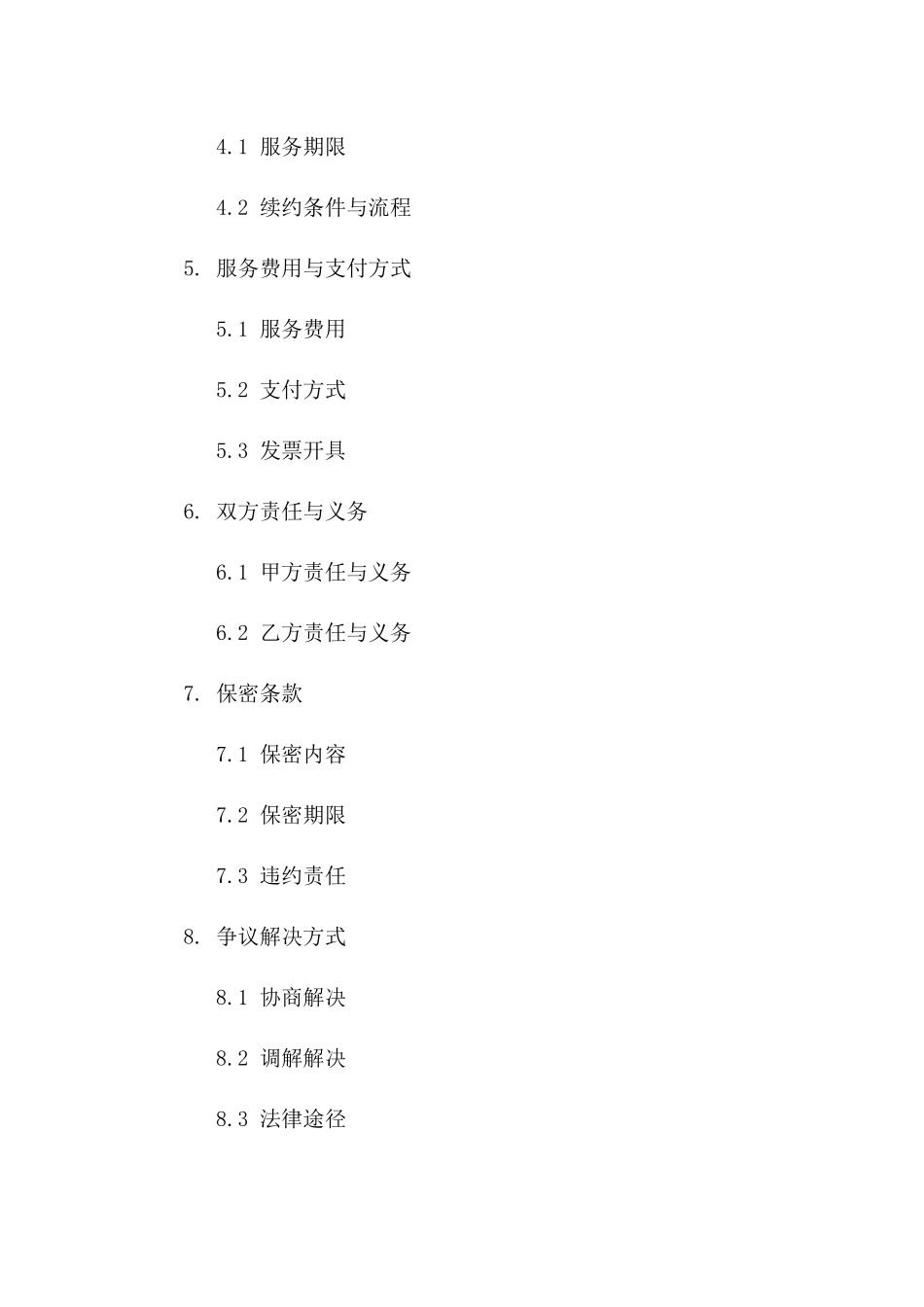 4.1 服务期限

4.2 续约条件与流程

5. 服务费用与支付方式

5.1 服务费用

5.2 支付方式

5.3 发票开具

6. 双方责任与义务

6.1 甲方责任与义务

6.2 乙方责任与义务

7. 保密条款

7.1 保密内容

7.2 保密期限

7.3 违约责任

8. 争议解决方式

8.1 协商解决

8.2 调解解决

8.3 法律途径